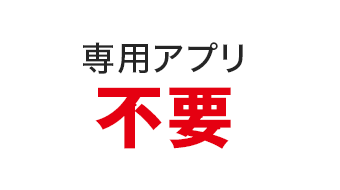 専用アプリ
不要